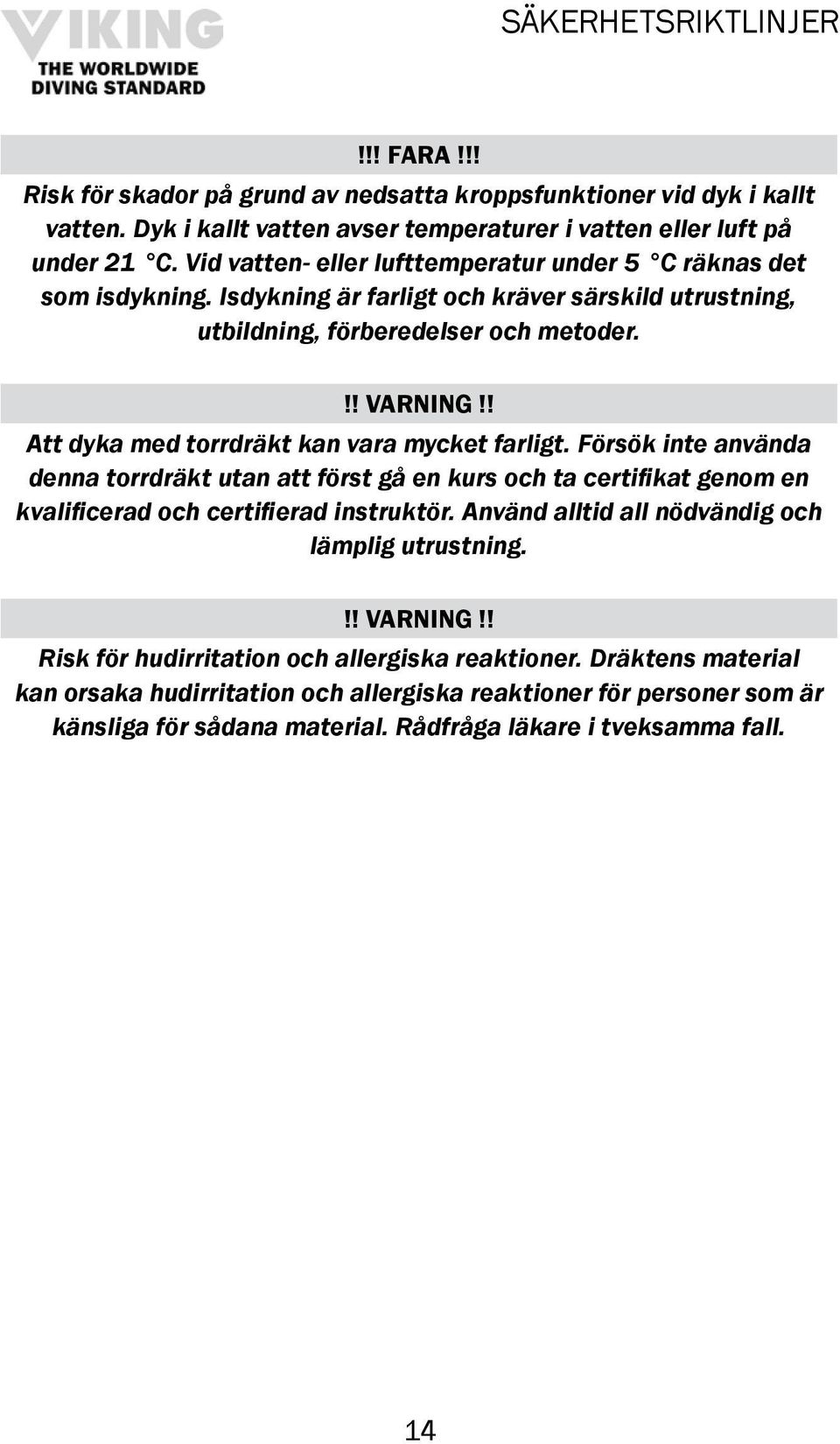 VIKING
THE WORLDWIDE
DIVING STANDARD

SÄKERHETSRIKTLINJER

!!! FARA !!!
Risk för skador på grund av nedsatta kroppsfunktioner vid dyk i kallt vatten. Dyk i kallt vatten avser temperaturer i vatten eller luft på under 21 °C. Vid vatten- eller lufttemperatur under 5 °C räknas det som isdykning. Isdykning är farligt och kräver särskild utrustning, utbildning, förberedelser och metoder.

!! VARNING !!
Att dyka med torrdräkt kan vara mycket farligt. Försök inte använda denna torrdräkt utan att först gå en kurs och ta certifikat genom en kvalificerad och certifierad instruktör. Använd alltid all nödvändig och lämplig utrustning.

!! VARNING !!
Risk för hudirritation och allergiska reaktioner. Dräktens material kan orsaka hudirritation och allergiska reaktioner för personer som är känsliga för sådana material. Rådfråga läkare i tveksamma fall.

14